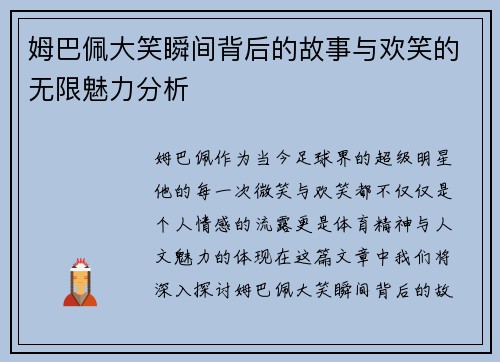 姆巴佩大笑瞬间背后的故事与欢笑的无限魅力分析

姆巴佩作为当今足球界的超级明星他的每一次微笑与欢笑都不仅仅是个人情感的流露更是体育精神与人文魅力的体现在这篇文章中我们将深入探讨姆巴佩大笑瞬间背后的故